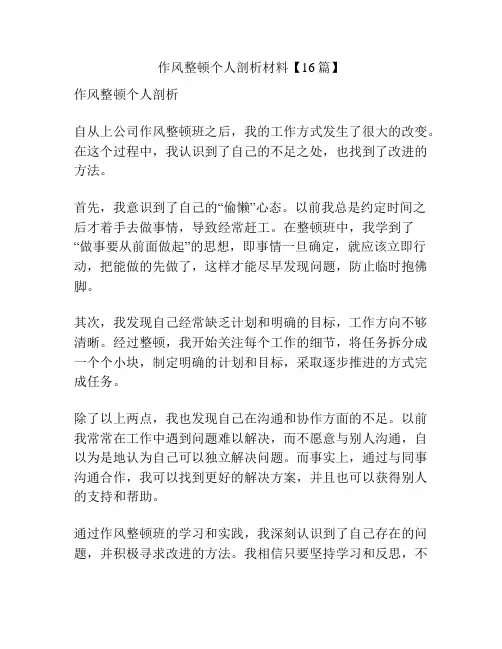 作风整顿个人剖析材料【16篇】

作风整顿个人剖析

自从上公司作风整顿班之后，我的工作方式发生了很大的改变。在这个过程中，我认识到了自己的不足之处，也找到了改进的方法。

首先，我意识到了自己的“偷懒”心态。以前我总是约定时间之后才着手去做事情，导致经常赶工。在整顿班中，我学到了“做事要从前面做起”的思想，即事情一旦确定，就应该立即行动，把能做的先做了，这样才能尽早发现问题，防止临时抱佛脚。

其次，我发现自己经常缺乏计划和明确的目标，工作方向不够清晰。经过整顿，我开始关注每个工作的细节，将任务拆分成一个个小块，制定明确的计划和目标，采取逐步推进的方式完成任务。

除了以上两点，我也发现自己在沟通和协作方面的不足。以前我常常在工作中遇到问题难以解决，而不愿意与别人沟通，自以为是地认为自己可以独立解决问题。而事实上，通过与同事沟通合作，我可以找到更好的解决方案，并且也可以获得别人的支持和帮助。

通过作风整顿班的学习和实践，我深刻认识到了自己存在的问题，并积极寻求改进的方法。我相信只要坚持学习和反思，不